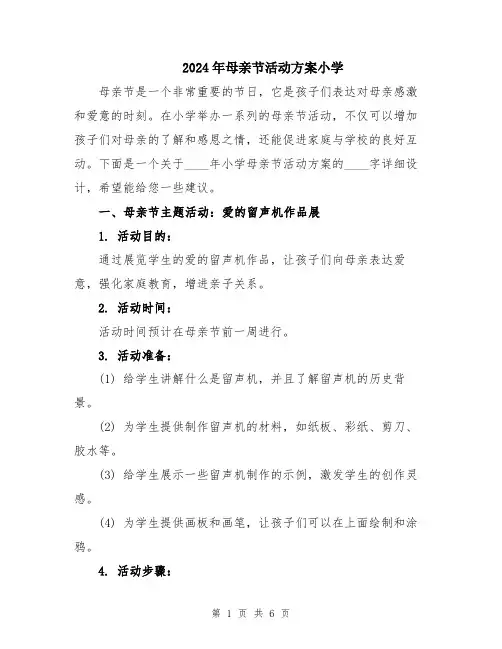 2024年母亲节活动方案小学

母亲节是一个非常重要的节日，它是孩子们表达对母亲感激和爱意的时刻。在小学举办一系列的母亲节活动，不仅可以增加孩子们对母亲的了解和感恩之情，还能促进家庭与学校的良好互动。下面是一个关于____年小学母亲节活动方案的____字详细设计，希望能给您一些建议。

一、母亲节主题活动：爱的留声机作品展

1. 活动目的：

通过展览学生的爱的留声机作品，让孩子们向母亲表达爱意，强化家庭教育，增进亲子关系。

2. 活动时间：

活动时间预计在母亲节前一周进行。

3. 活动准备：

(1) 给学生讲解什么是留声机，并且了解留声机的历史背景。

(2) 为学生提供制作留声机的材料，如纸板、彩纸、剪刀、胶水等。

(3) 给学生展示一些留声机制作的示例，激发学生的创作灵感。

(4) 为学生提供画板和画笔，让孩子们可以在上面绘制和涂鸦。

4. 活动步骤：

第 1 页 共 6 页